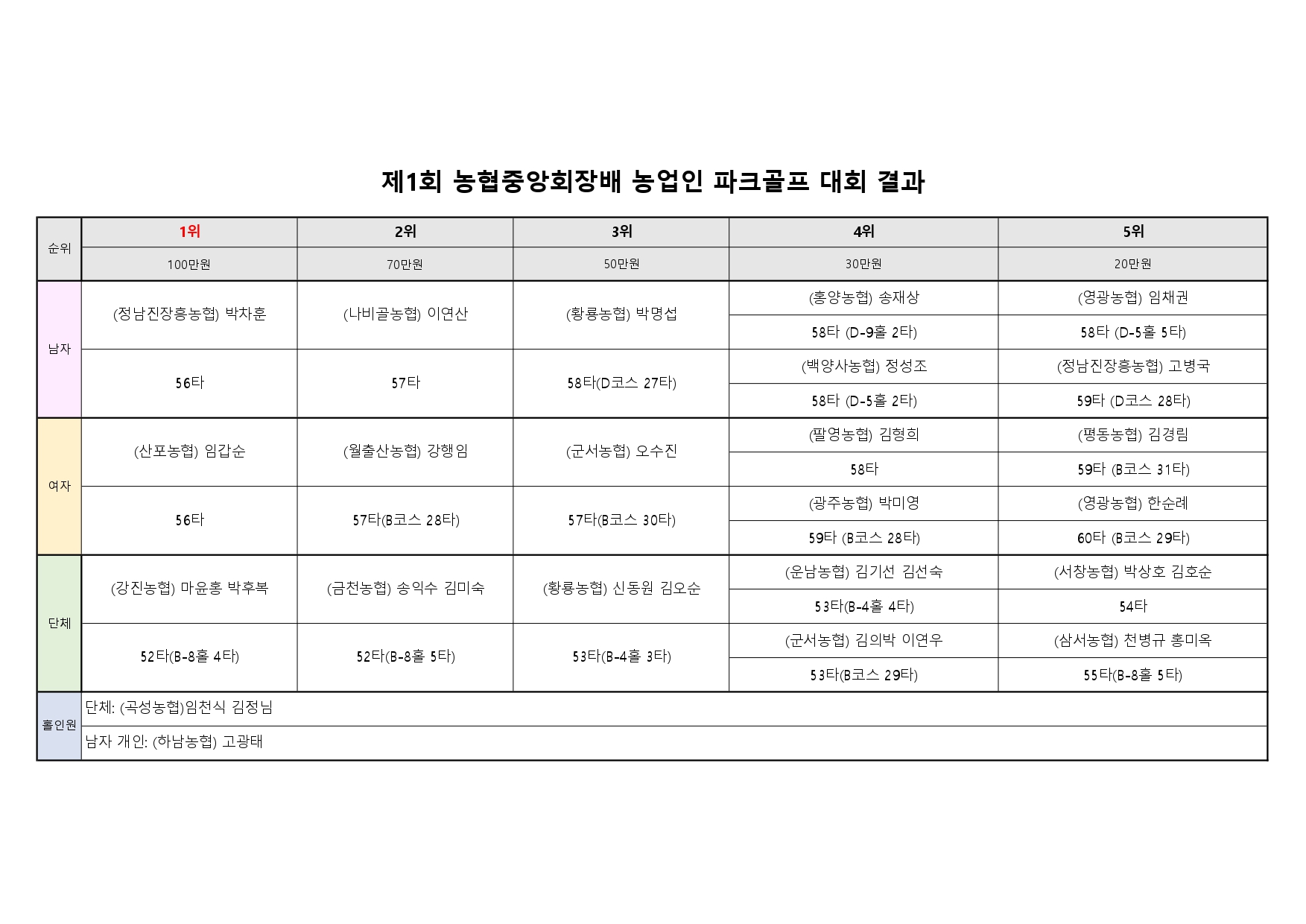 제1회 농협중앙회장배 농업인 파크골프 대회 결과

| 순위 | 1위 | 2위 | 3위 | 4위 | 5위 |
|---|---|---|---|---|---|
| | 100만원 | 70만원 | 50만원 | 30만원 | 20만원 |
| 남자 | (정남진장흥농협) 박차훈 | (나비골농협) 이연산 | (황룡농협) 박명섭 | (홍양농협) 송재상 | (영광농협) 임채권 |
| | | | | 58타 (D-9홀 2타) | 58타 (D-5홀 5타) |
| | 56타 | 57타 | 58타(D코스 27타) | (백양사농협) 정성조 | (정남진장흥농협) 고병국 |
| | | | | 58타 (D-5홀 2타) | 59타 (D코스 28타) |
| 여자 | (산포농협) 임갑순 | (월출산농협) 강행임 | (군서농협) 오수진 | (팔영농협) 김형희 | (평동농협) 김경림 |
| | | | | 58타 | 59타 (B코스 31타) |
| | 56타 | 57타(B코스 28타) | 57타(B코스 30타) | (광주농협) 박미영 | (영광농협) 한순례 |
| | | | | 59타 (B코스 28타) | 60타 (B코스 29타) |
| 단체 | (강진농협) 마윤홍 박후복 | (금천농협) 송익수 김미숙 | (황룡농협) 신동원 김오순 | (운남농협) 김기선 김선숙 | (서창농협) 박상호 김호순 |
| | | | | 53타(B-4홀 4타) | 54타 |
| | 52타(B-8홀 4타) | 52타(B-8홀 5타) | 53타(B-4홀 3타) | (군서농협) 김의박 이연우 | (삼서농협) 천병규 홍미옥 |
| | | | | 53타(B코스 29타) | 55타(B-8홀 5타) |
| 홀인원 | 단체: (곡성농협)임천식 김정님 | | | | |
| | 남자 개인: (하남농협) 고광태 | | | | |